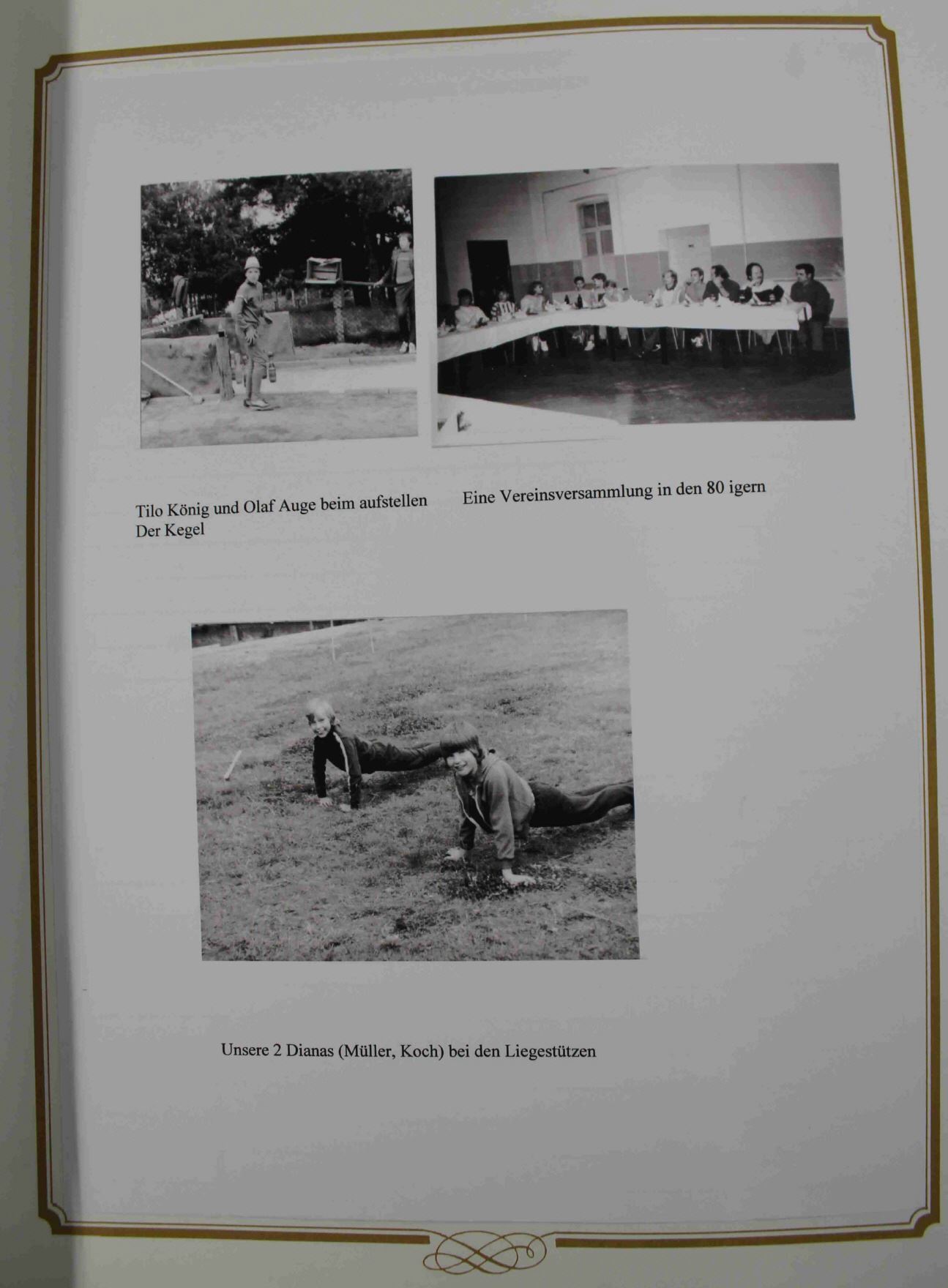 Tilo König und Olaf Auge beim aufstellen Der Kegel

Eine Vereinsversammlung in den 80 igern

Unsere 2 Dianas (Müller, Koch) bei den Liegestützen